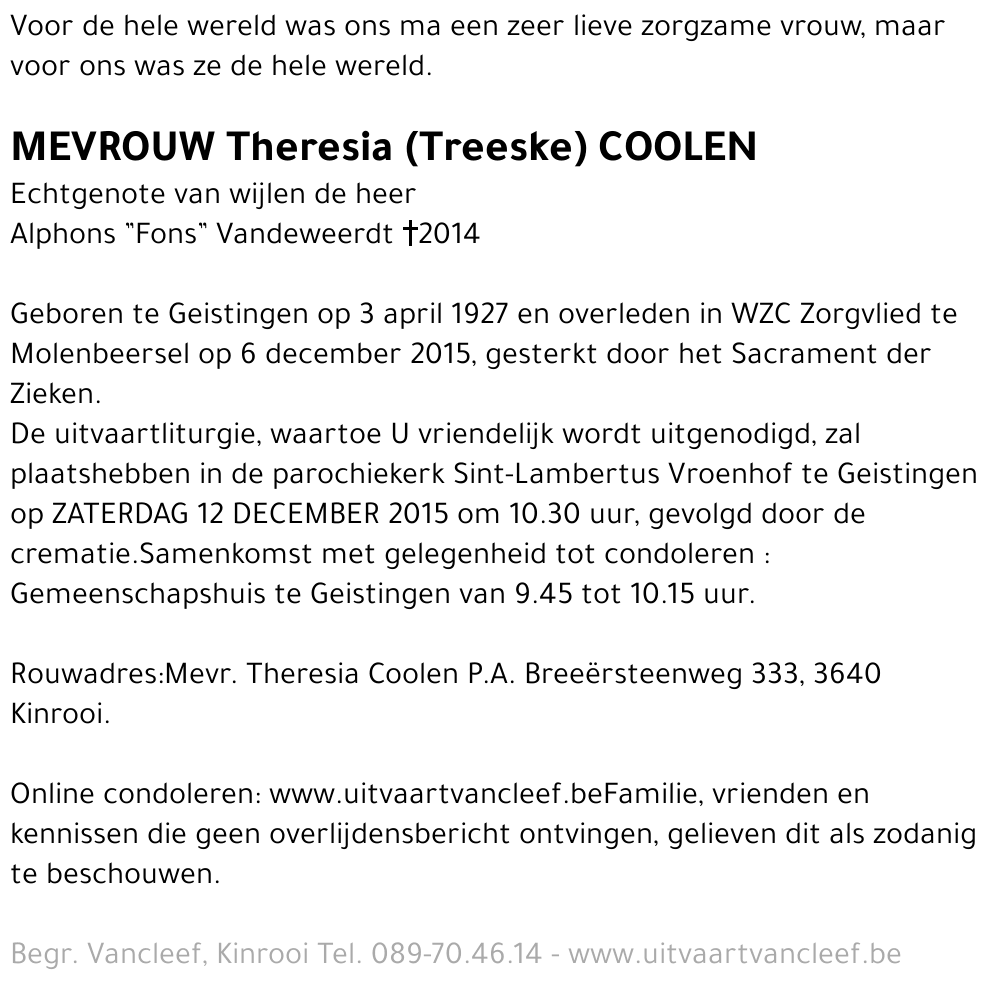 Voor de hele wereld was ons ma een zeer lieve zorgzame vrouw, maar voor ons was ze de hele wereld.

MEVROUW Theresia (Treeske) COOLEN
Echtgenote van wijlen de heer
Alphons "Fons" Vandeweerdt †2014

Geboren te Geistingen op 3 april 1927 en overleden in WZC Zorgvlied te Molenbeersel op 6 december 2015, gesterkt door het Sacrament der Zieken.
De uitvaartliturgie, waartoe U vriendelijk wordt uitgenodigd, zal plaatshebben in de parochiekerk Sint-Lambertus Vroenhof te Geistingen op ZATERDAG 12 DECEMBER 2015 om 10.30 uur, gevolgd door de crematie.Samenkomst met gelegenheid tot condoleren : Gemeenschapshuis te Geistingen van 9.45 tot 10.15 uur.

Rouwadres:Mevr. Theresia Coolen P.A. Breeërsteenweg 333, 3640 Kinrooi.

Online condoleren: www.uitvaartvancleef.beFamilie, vrienden en kennissen die geen overlijdensbericht ontvingen, gelieven dit als zodanig te beschouwen.

Begr. Vancleef, Kinrooi Tel. 089-70.46.14 - www.uitvaartvancleef.be